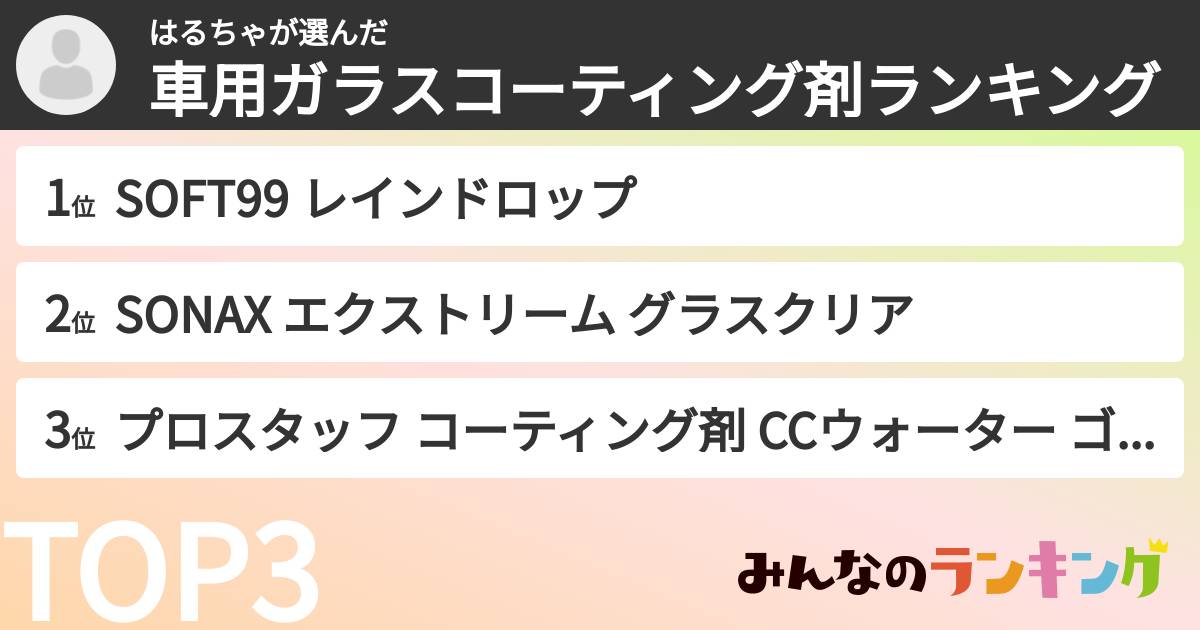 はるちゃが選んだ
車用ガラスコーティング剤ランキング

1位 SOFT99 レインドロップ

2位 SONAX エクストリーム グラスクリア

3位 プロスタッフ コーティング剤 CCウォーター ゴ...

TOP3

みんなのランキング